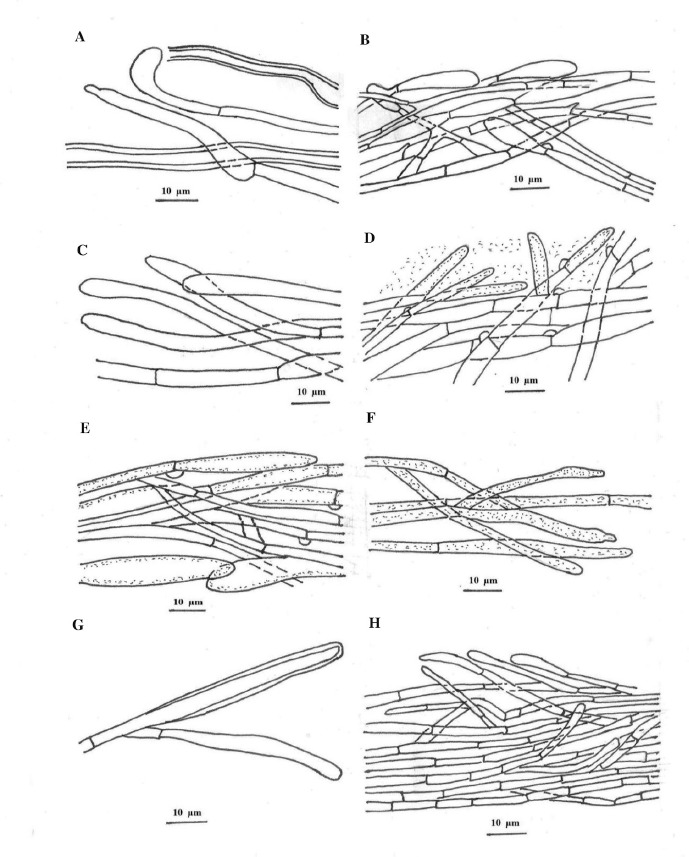 A

10 µm

B

10 µm

C

10 µm

D

10 µm

E

10 µm

F

10 µm

G

10 µm

H

10 µm